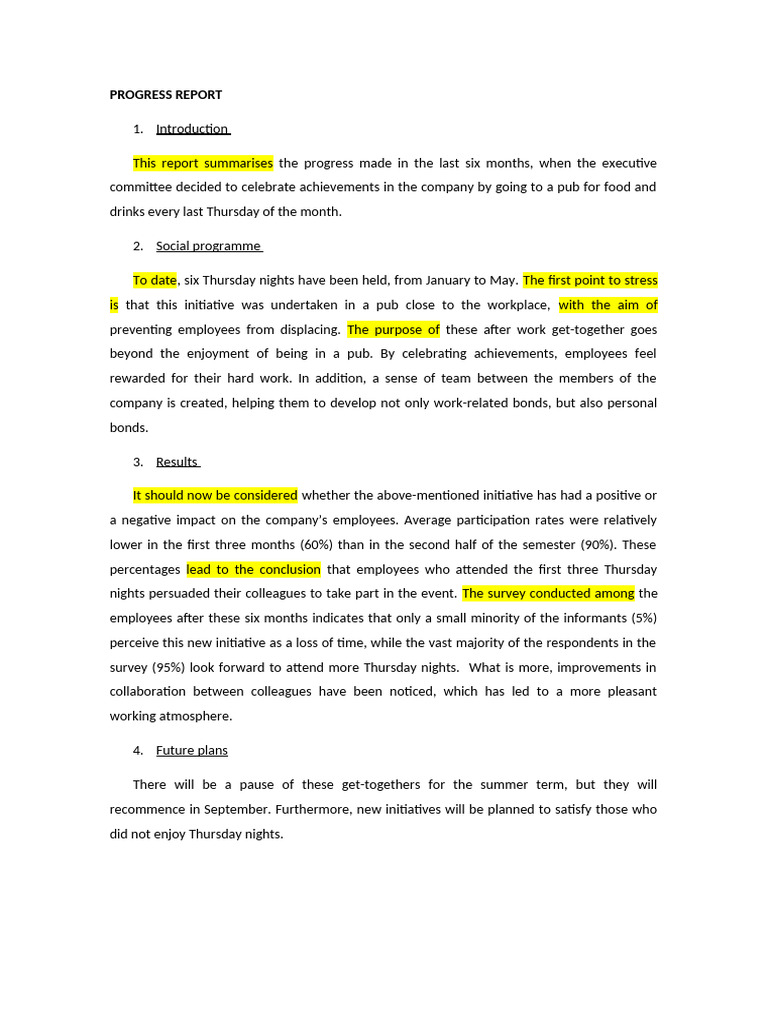 PROGRESS REPORT

1. Introduction

This report summarises the progress made in the last six months, when the executive committee decided to celebrate achievements in the company by going to a pub for food and drinks every last Thursday of the month.

2. Social programme

To date, six Thursday nights have been held, from January to May. The first point to stress is that this initiative was undertaken in a pub close to the workplace, with the aim of preventing employees from displacing. The purpose of these after work get-together goes beyond the enjoyment of being in a pub. By celebrating achievements, employees feel rewarded for their hard work. In addition, a sense of team between the members of the company is created, helping them to develop not only work-related bonds, but also personal bonds.

3. Results

It should now be considered whether the above-mentioned initiative has had a positive or a negative impact on the company's employees. Average participation rates were relatively lower in the first three months (60%) than in the second half of the semester (90%). These percentages lead to the conclusion that employees who attended the first three Thursday nights persuaded their colleagues to take part in the event. The survey conducted among the employees after these six months indicates that only a small minority of the informants (5%) perceive this new initiative as a loss of time, while the vast majority of the respondents in the survey (95%) look forward to attend more Thursday nights. What is more, improvements in collaboration between colleagues have been noticed, which has led to a more pleasant working atmosphere.

4. Future plans

There will be a pause of these get-togethers for the summer term, but they will recommence in September. Furthermore, new initiatives will be planned to satisfy those who did not enjoy Thursday nights.